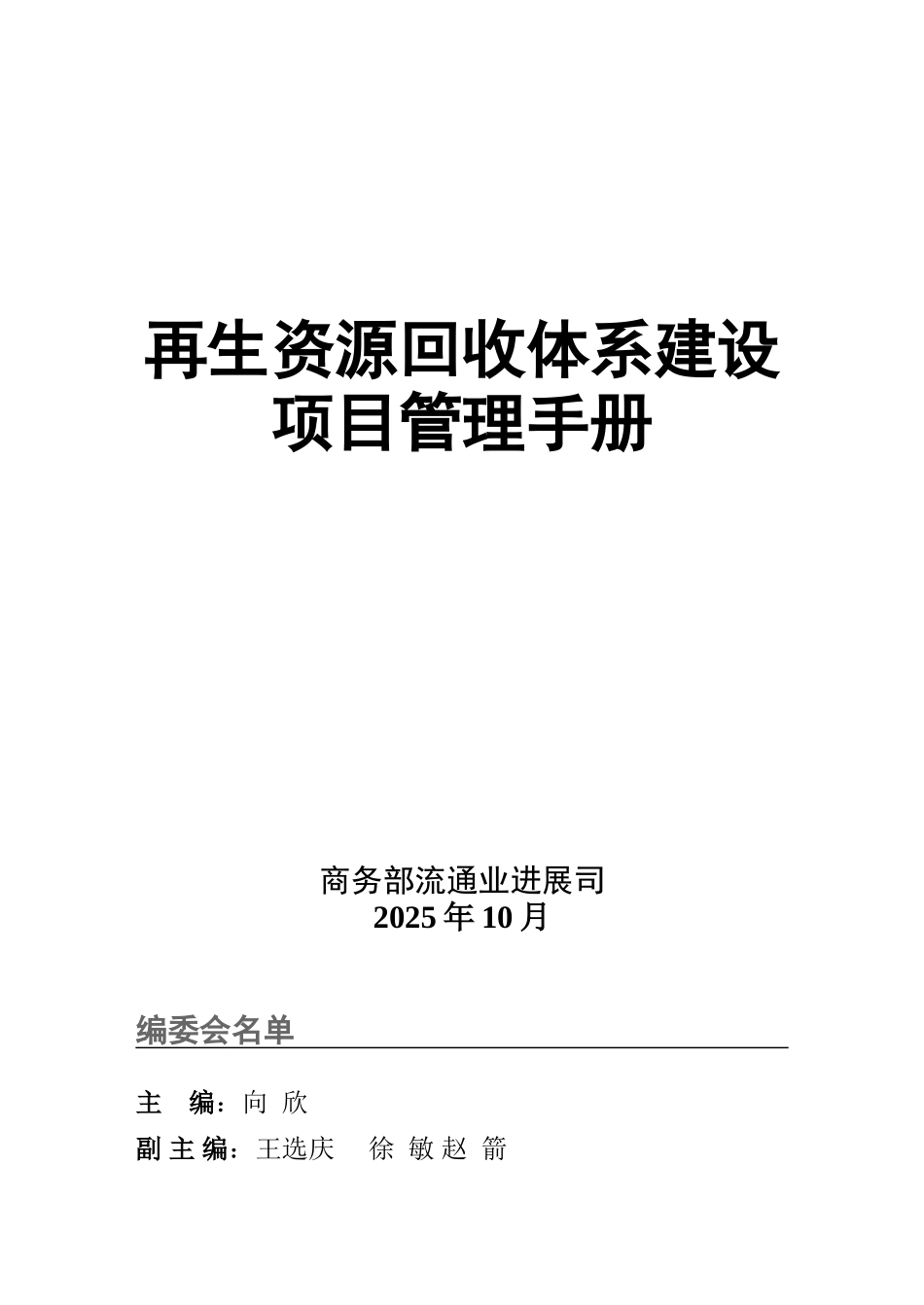 再生资源回收体系建设
项目管理手册

商务部流通业进展司
2025 年 10 月

编委会名单

主 编：向 欣

副 主 编：王选庆 徐 敏 赵 箭